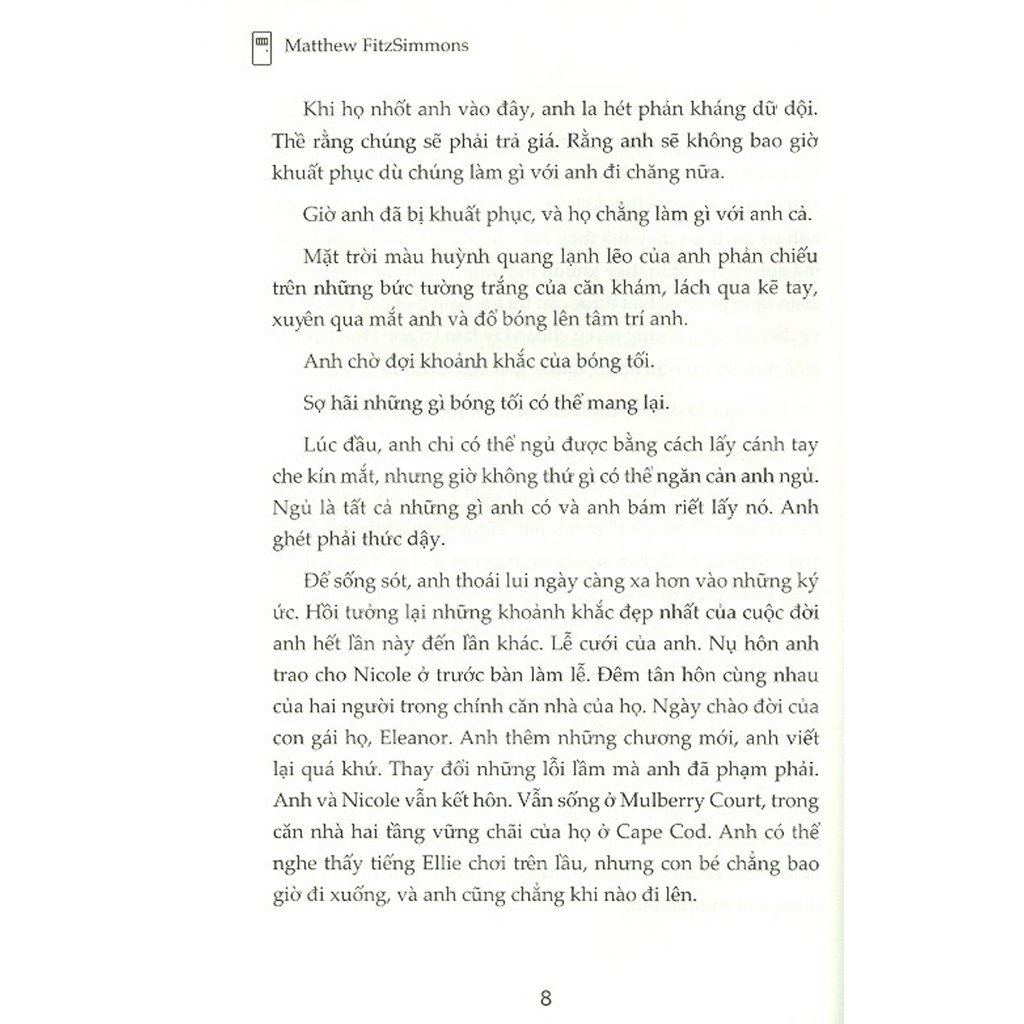 Matthew FitzSimmons

Khi họ nhốt anh vào đây, anh la hét phản kháng dữ dội. Thề rằng chúng sẽ phải trả giá. Rằng anh sẽ không bao giờ khuất phục dù chúng làm gì với anh đi chăng nữa.

Giờ anh đã bị khuất phục, và họ chẳng làm gì với anh cả.

Mặt trời màu huỳnh quang lạnh lẽo của anh phản chiếu trên những bức tường trắng của căn khám, lách qua kẽ tay, xuyên qua mắt anh và đổ bóng lên tâm trí anh.

Anh chờ đợi khoảnh khắc của bóng tối.

Sợ hãi những gì bóng tối có thể mang lại.

Lúc đầu, anh chỉ có thể ngủ được bằng cách lấy cánh tay che kín mắt, nhưng giờ không thứ gì có thể ngăn cản anh ngủ. Ngủ là tất cả những gì anh có và anh bám riết lấy nó. Anh ghét phải thức dậy.

Để sống sót, anh thoái lui ngày càng xa hơn vào những ký ức. Hồi tưởng lại những khoảnh khắc đẹp nhất của cuộc đời anh hết lần này đến lần khác. Lễ cưới của anh. Nụ hôn anh trao cho Nicole ở trước bàn làm lễ. Đêm tân hôn cùng nhau của hai người trong chính căn nhà của họ. Ngày chào đời của con gái họ, Eleanor. Anh thêm những chương mới, anh viết lại quá khứ. Thay đổi những lỗi lầm mà anh đã phạm phải. Anh và Nicole vẫn kết hôn. Vẫn sống ở Mulberry Court, trong căn nhà hai tầng vững chãi của họ ở Cape Cod. Anh có thể nghe thấy tiếng Ellie chơi trên lầu, nhưng con bé chẳng bao giờ đi xuống, và anh cũng chẳng khi nào đi lên.

8